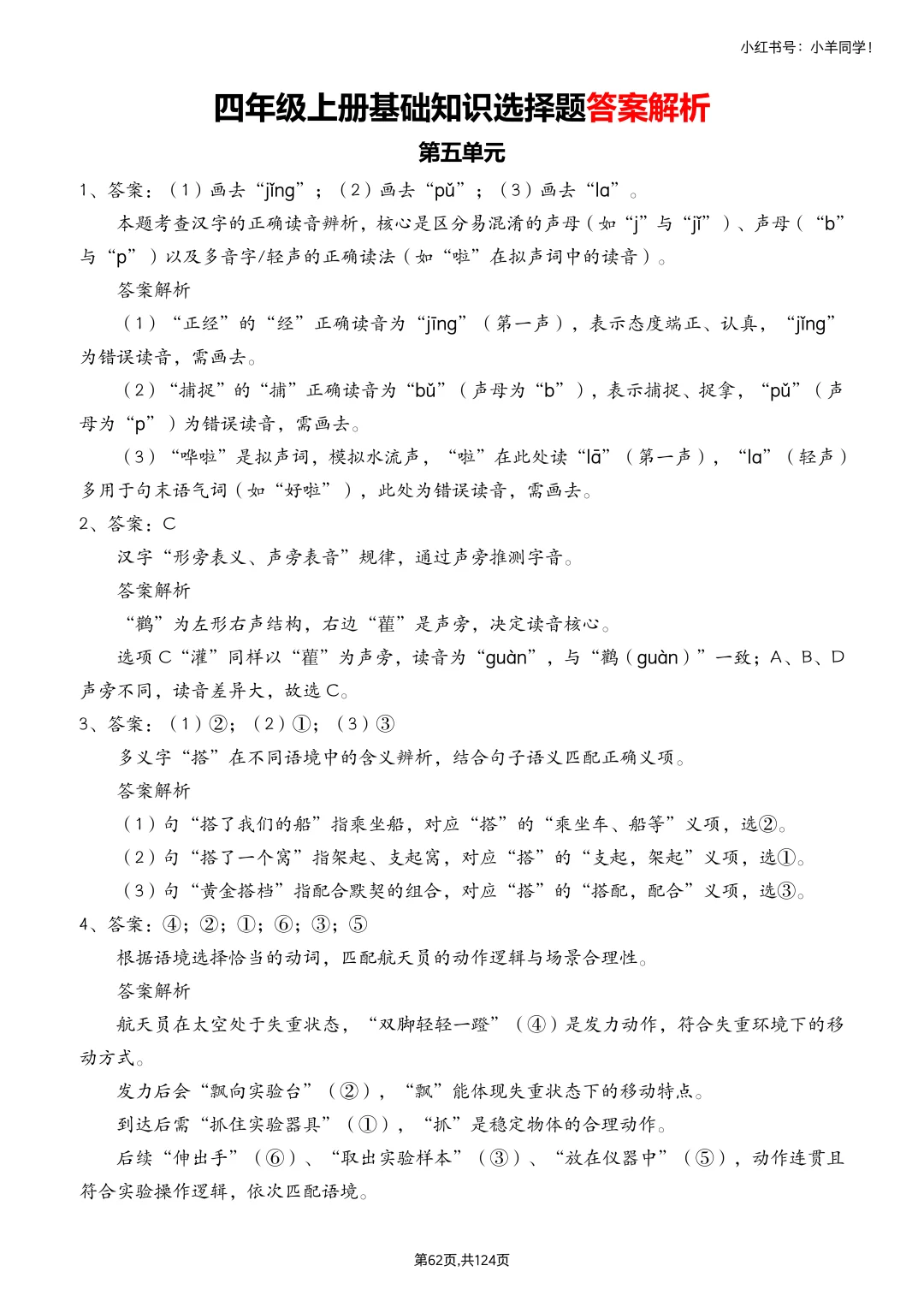 小红书号：小羊同学！

四年级上册基础知识选择题答案解析

第五单元

1、答案：（1）画去“jǐng”；（2）画去“pǔ”；（3）画去“la”。

本题考查汉字的正确读音辨析，核心是区分易混淆的声母（如“j”与“jǐ”）、声母（“b”与“p”）以及多音字/轻声的正确读法（如“啦”在拟声词中的读音）。

答案解析

（1）“正经”的“经”正确读音为“jīng”（第一声），表示态度端正、认真，“jǐng”为错误读音，需画去。

（2）“捕捉”的“捕”正确读音为“bǔ”（声母为“b”），表示捕捉、捉拿，“pǔ”（声母为“p”）为错误读音，需画去。

（3）“哗啦”是拟声词，模拟水流声，“啦”在此处读“lā”（第一声），“la”（轻声）多用于句末语气词（如“好啦”），此处为错误读音，需画去。

2、答案：C

汉字“形旁表义、声旁表音”规律，通过声旁推测字音。

答案解析

“鹳”为左形右声结构，右边“雚”是声旁，决定读音核心。

选项C“灌”同样以“雚”为声旁，读音为“guàn”，与“鹳（guàn）”一致；A、B、D声旁不同，读音差异大，故选C。

3、答案：（1）②；（2）①；（3）③

多义字“搭”在不同语境中的含义辨析，结合句子语义匹配正确义项。

答案解析

（1）句“搭了我们的船”指乘坐船，对应“搭”的“乘坐车、船等”义项，选②。

（2）句“搭了一个窝”指架起、支起窝，对应“搭”的“支起，架起”义项，选①。

（3）句“黄金搭档”指配合默契的组合，对应“搭”的“搭配，配合”义项，选③。

4、答案：④；②；①；⑥；③；⑤

根据语境选择恰当的动词，匹配航天员的动作逻辑与场景合理性。

答案解析

航天员在太空处于失重状态，“双脚轻轻一蹬”（④）是发力动作，符合失重环境下的移动方式。

发力后会“飘向实验台”（②），“飘”能体现失重状态下的移动特点。

到达后需“抓住实验器具”（①），“抓”是稳定物体的合理动作。

后续“伸出手”（⑥）、“取出实验样本”（③）、“放在仪器中”（⑤），动作连贯且符合实验操作逻辑，依次匹配语境。

第62页,共124页